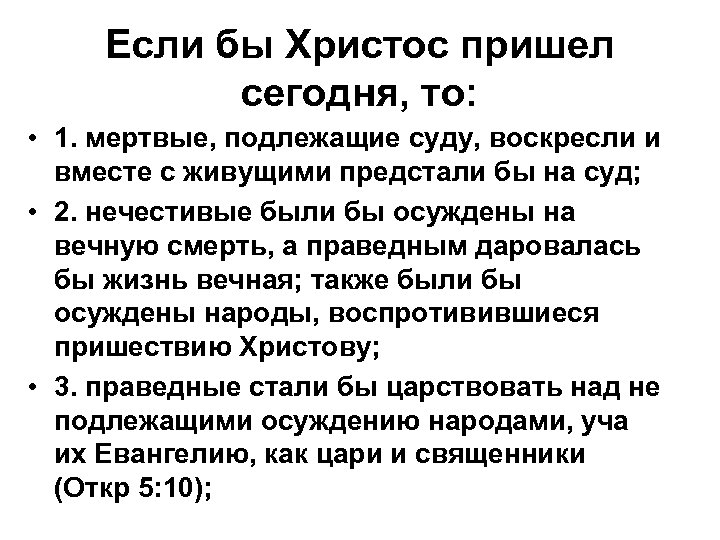 Если бы Христос пришел сегодня, то:

• 1. мертвые, подлежащие суду, воскресли и вместе с живущими предстали бы на суд;
• 2. нечестивые были бы осуждены на вечную смерть, а праведным даровалась бы жизнь вечная; также были бы осуждены народы, воспротивившиеся пришествию Христову;
• 3. праведные стали бы царствовать над не подлежащими осуждению народами, уча их Евангелию, как цари и священники (Откр 5:10);